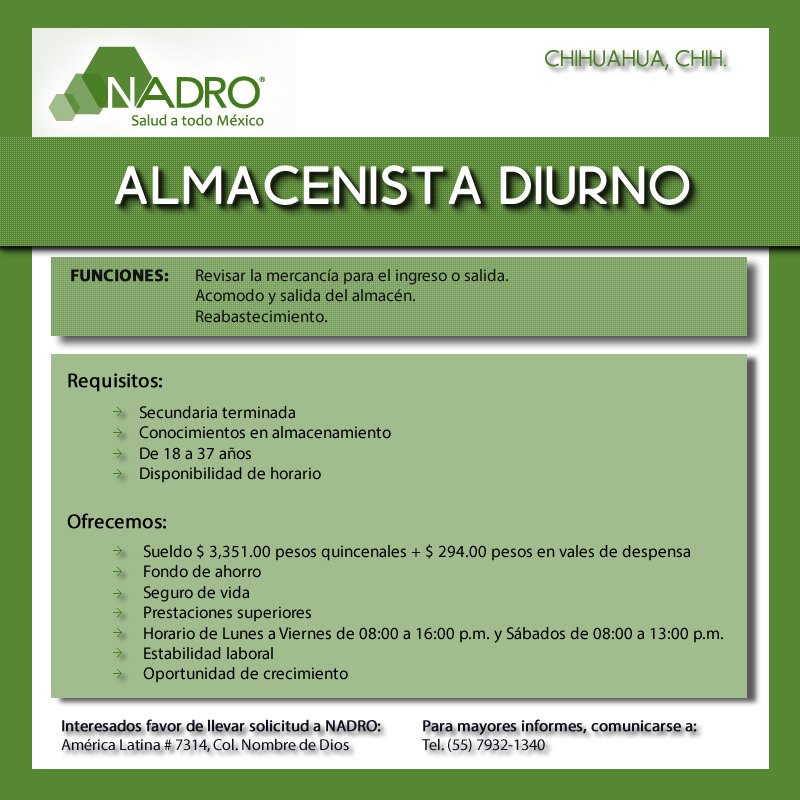 NADRO®
Salud a todo México

CHIHUAHUA, CHIH.

ALMACENISTA DIURNO

FUNCIONES: Revisar la mercancía para el ingreso o salida.
Acomodo y salida del almacén.
Reabastecimiento.

Requisitos:

→ Secundaria terminada
→ Conocimientos en almacenamiento
→ De 18 a 37 años
→ Disponibilidad de horario

Ofrecemos:

→ Sueldo $ 3,351.00 pesos quincenales + $ 294.00 pesos en vales de despensa
→ Fondo de ahorro
→ Seguro de vida
→ Prestaciones superiores
→ Horario de Lunes a Viernes de 08:00 a 16:00 p.m. y Sábados de 08:00 a 13:00 p.m.
→ Estabilidad laboral
→ Oportunidad de crecimiento

Interesados favor de llevar solicitud a NADRO:
América Latina # 7314, Col. Nombre de Dios

Para mayores informes, comunicarse a:
Tel. (55) 7932-1340